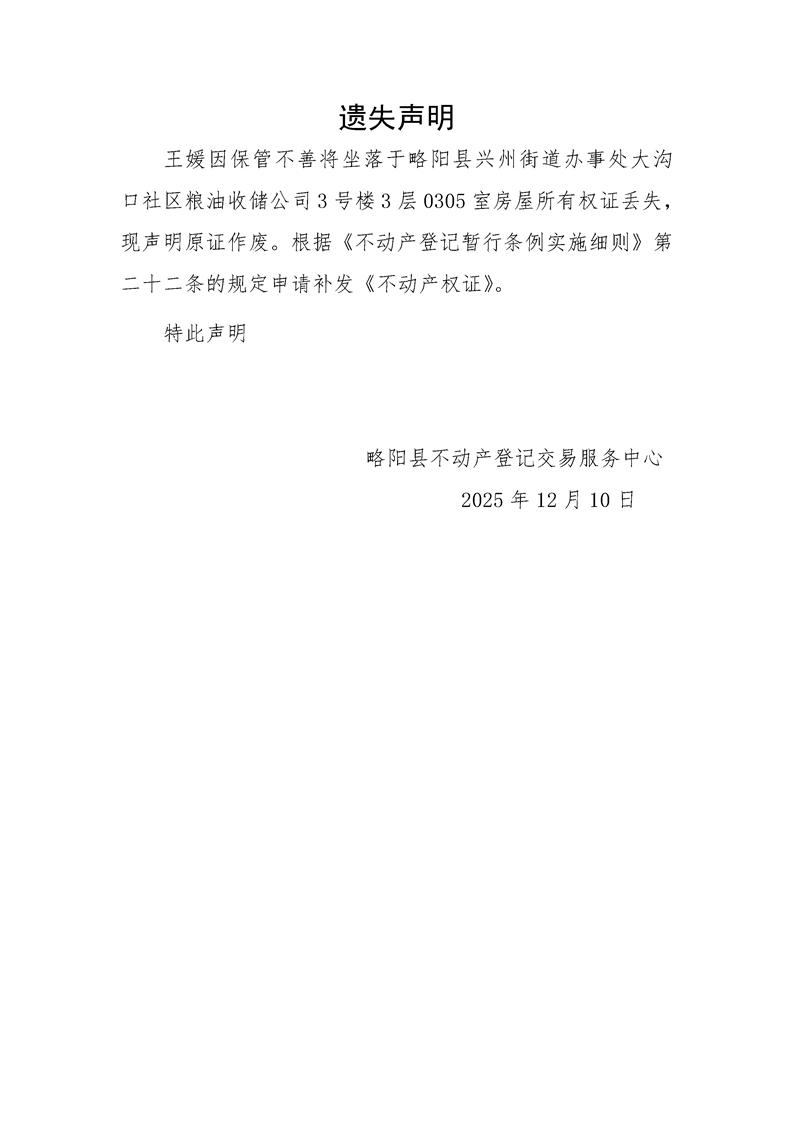 遗失声明

王媛因保管不善将坐落于略阳县兴州街道办事处大沟口社区粮油收储公司3号楼3层0305室房屋所有权证丢失，现声明原证作废。根据《不动产登记暂行条例实施细则》第二十二条的规定申请补发《不动产权证》。

特此声明

略阳县不动产登记交易服务中心

2025年12月10日